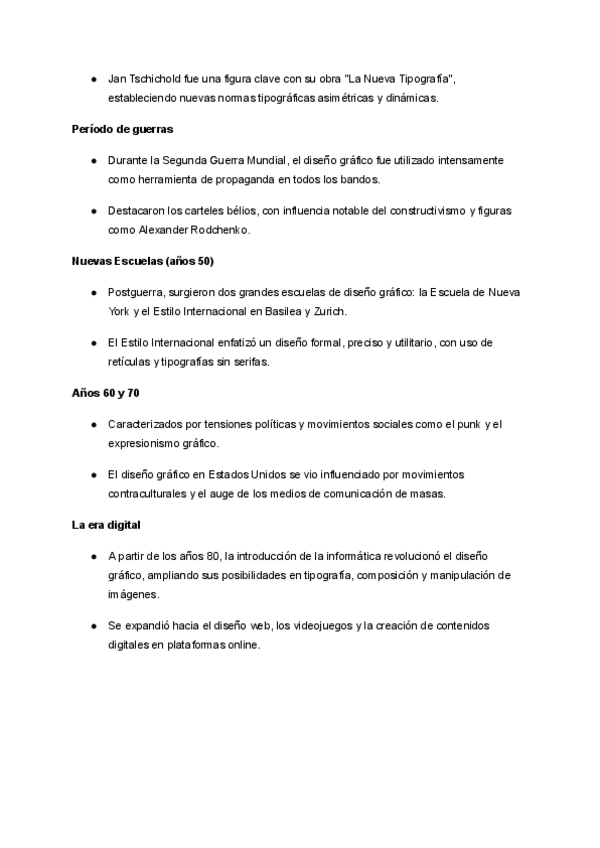 ● Jan Tschichold fue una figura clave con su obra "La Nueva Tipografía", estableciendo nuevas normas tipográficas asimétricas y dinámicas.

Período de guerras

● Durante la Segunda Guerra Mundial, el diseño gráfico fue utilizado intensamente como herramienta de propaganda en todos los bandos.

● Destacaron los carteles bélios, con influencia notable del constructivismo y figuras como Alexander Rodchenko.

Nuevas Escuelas (años 50)

● Postguerra, surgieron dos grandes escuelas de diseño gráfico: la Escuela de Nueva York y el Estilo Internacional en Basilea y Zurich.

● El Estilo Internacional enfatizó un diseño formal, preciso y utilitario, con uso de retículas y tipografías sin serifas.

Años 60 y 70

● Caracterizados por tensiones políticas y movimientos sociales como el punk y el expresionismo gráfico.

● El diseño gráfico en Estados Unidos se vio influenciado por movimientos contraculturales y el auge de los medios de comunicación de masas.

La era digital

● A partir de los años 80, la introducción de la informática revolucionó el diseño gráfico, ampliando sus posibilidades en tipografía, composición y manipulación de imágenes.

● Se expandió hacia el diseño web, los videojuegos y la creación de contenidos digitales en plataformas online.